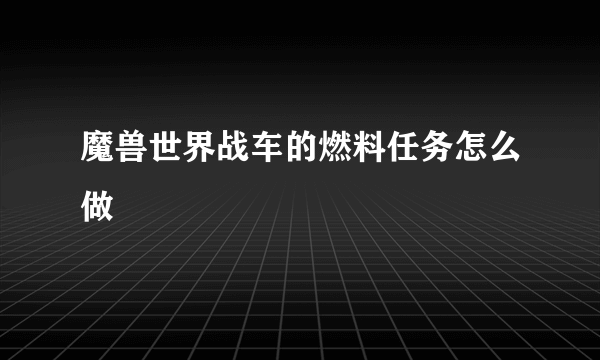 魔兽世界战车的燃料任务怎么做